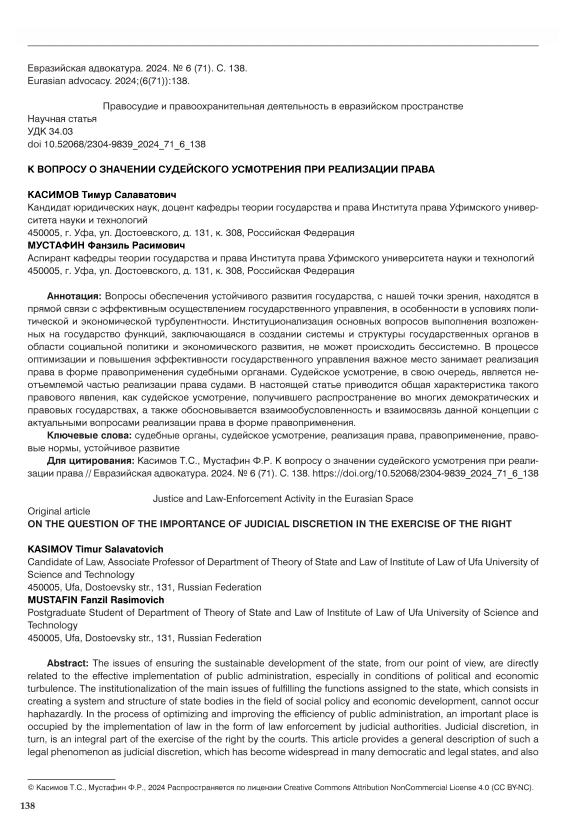 Евразийская адвокатура. 2024. № 6 (71). С. 138.
Eurasian advocacy. 2024;(6(71)):138.

Правосудие и правоохранительная деятельность в евразийском пространстве

Научная статья
УДК 34.03
doi 10.52068/2304-9839_2024_71_6_138

К ВОПРОСУ О ЗНАЧЕНИИ СУДЕЙСКОГО УСМОТРЕНИЯ ПРИ РЕАЛИЗАЦИИ ПРАВА

КАСИМОВ Тимур Салаватович
Кандидат юридических наук, доцент кафедры теории государства и права Института права Уфимского университета науки и технологий
450005, г. Уфа, ул. Достоевского, д. 131, к. 308, Российская Федерация
МУСТАФИН Фанзиль Расимович
Аспирант кафедры теории государства и права Института права Уфимского университета науки и технологий
450005, г. Уфа, ул. Достоевского, д. 131, к. 308, Российская Федерация

Аннотация: Вопросы обеспечения устойчивого развития государства, с нашей точки зрения, находятся в прямой связи с эффективным осуществлением государственного управления, в особенности в условиях политической и экономической турбулентности. Институционализация основных вопросов выполнения возложенных на государство функций, заключающаяся в создании системы и структуры государственных органов в области социальной политики и экономического развития, не может происходить бессистемно. В процессе оптимизации и повышения эффективности государственного управления важное место занимает реализация права в форме правоприменения судебными органами. Судейское усмотрение, в свою очередь, является неотъемлемой частью реализации права судами. В настоящей статье приводится общая характеристика такого правового явления, как судейское усмотрение, получившего распространение во многих демократических и правовых государствах, а также обосновывается взаимообусловленность и взаимосвязь данной концепции с актуальными вопросами реализации права в форме правоприменения.
Ключевые слова: судебные органы, судейское усмотрение, реализация права, правоприменение, правовые нормы, устойчивое развитие
Для цитирования: Касимов Т.С., Мустафин Ф.Р. К вопросу о значении судейского усмотрения при реализации права // Евразийская адвокатура. 2024. № 6 (71). С. 138. https://doi.org/10.52068/2304-9839_2024_71_6_138

Justice and Law-Enforcement Activity in the Eurasian Space

Original article
ON THE QUESTION OF THE IMPORTANCE OF JUDICIAL DISCRETION IN THE EXERCISE OF THE RIGHT

KASIMOV Timur Salavatovich
Candidate of Law, Associate Professor of Department of Theory of State and Law of Institute of Law of Ufa University of Science and Technology
450005, Ufa, Dostoevsky str., 131, Russian Federation
MUSTAFIN Fanzil Rasimovich
Postgraduate Student of Department of Theory of State and Law of Institute of Law of Ufa University of Science and Technology
450005, Ufa, Dostoevsky str., 131, Russian Federation

Abstract: The issues of ensuring the sustainable development of the state, from our point of view, are directly related to the effective implementation of public administration, especially in conditions of political and economic turbulence. The institutionalization of the main issues of fulfilling the functions assigned to the state, which consists in creating a system and structure of state bodies in the field of social policy and economic development, cannot occur haphazardly. In the process of optimizing and improving the efficiency of public administration, an important place is occupied by the implementation of law in the form of law enforcement by judicial authorities. Judicial discretion, in turn, is an integral part of the exercise of the right by the courts. This article provides a general description of such a legal phenomenon as judicial discretion, which has become widespread in many democratic and legal states, and also

© Касимов Т.С., Мустафин Ф.Р., 2024 Распространяется по лицензии Creative Commons Attribution NonCommercial License 4.0 (CC BY-NC).

138